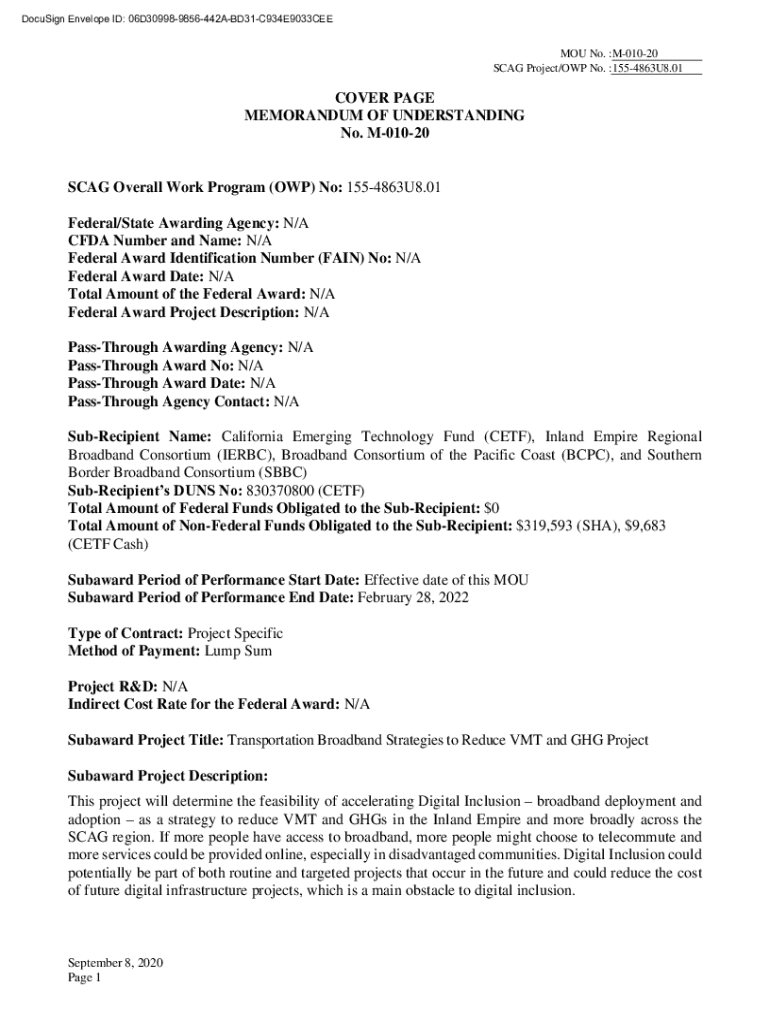 DocuSign Envelope ID: 06D30998-9856-442A-BD31-C934E9033CEE

MOU No. :M-010-20
SCAG Project/OWP No. :155-4863U8.01

COVER PAGE
MEMORANDUM OF UNDERSTANDING
No. M-010-20

SCAG Overall Work Program (OWP) No: 155-4863U8.01

Federal/State Awarding Agency: N/A
CFDA Number and Name: N/A
Federal Award Identification Number (FAIN) No: N/A
Federal Award Date: N/A
Total Amount of the Federal Award: N/A
Federal Award Project Description: N/A

Pass-Through Awarding Agency: N/A
Pass-Through Award No: N/A
Pass-Through Award Date: N/A
Pass-Through Agency Contact: N/A

Sub-Recipient Name: California Emerging Technology Fund (CETF), Inland Empire Regional Broadband Consortium (IERBC), Broadband Consortium of the Pacific Coast (BCPC), and Southern Border Broadband Consortium (SBBC)
Sub-Recipient's DUNS No: 830370800 (CETF)
Total Amount of Federal Funds Obligated to the Sub-Recipient: $0
Total Amount of Non-Federal Funds Obligated to the Sub-Recipient: $319,593 (SHA), $9,683 (CETF Cash)

Subaward Period of Performance Start Date: Effective date of this MOU
Subaward Period of Performance End Date: February 28, 2022

Type of Contract: Project Specific
Method of Payment: Lump Sum

Project R&D: N/A
Indirect Cost Rate for the Federal Award: N/A

Subaward Project Title: Transportation Broadband Strategies to Reduce VMT and GHG Project

Subaward Project Description:
This project will determine the feasibility of accelerating Digital Inclusion – broadband deployment and adoption – as a strategy to reduce VMT and GHGs in the Inland Empire and more broadly across the SCAG region. If more people have access to broadband, more people might choose to telecommute and more services could be provided online, especially in disadvantaged communities. Digital Inclusion could potentially be part of both routine and targeted projects that occur in the future and could reduce the cost of future digital infrastructure projects, which is a main obstacle to digital inclusion.

September 8, 2020
Page 1